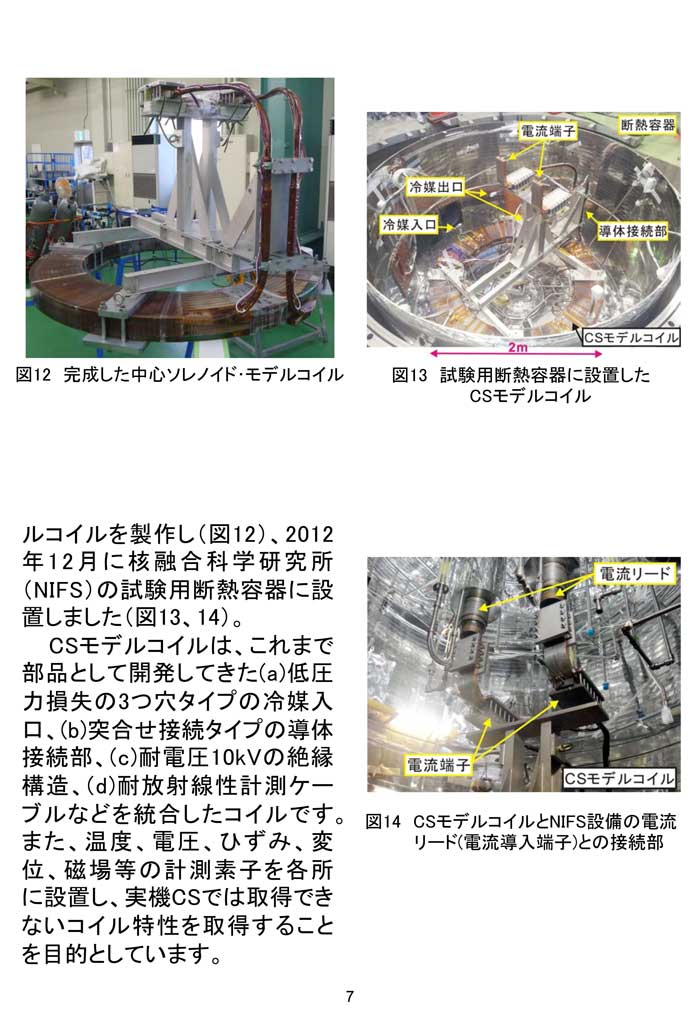 図12 完成した中心ソレノイド･モデルコイル

電流端子
断熱容器
冷媒出口
冷媒入口
導体接続部
CSモデルコイル
2m

図13 試験用断熱容器に設置したCSモデルコイル

ルコイルを製作し(図12)、2012年12月に核融合科学研究所(NIFS)の試験用断熱容器に設置しました(図13、14)。

CSモデルコイルは、これまで部品として開発してきた(a)低圧力損失の3つ穴タイプの冷媒入口、(b)突合せ接続タイプの導体接続部、(c)耐電圧10kVの絶縁構造、(d)耐放射線性計測ケーブルなどを統合したコイルです。また、温度、電圧、ひずみ、変位、磁場等の計測素子を各所に設置し、実機CSでは取得できないコイル特性を取得することを目的としています。

電流リード
電流端子
CSモデルコイル

図14 CSモデルコイルとNIFS設備の電流リード(電流導入端子)との接続部

7